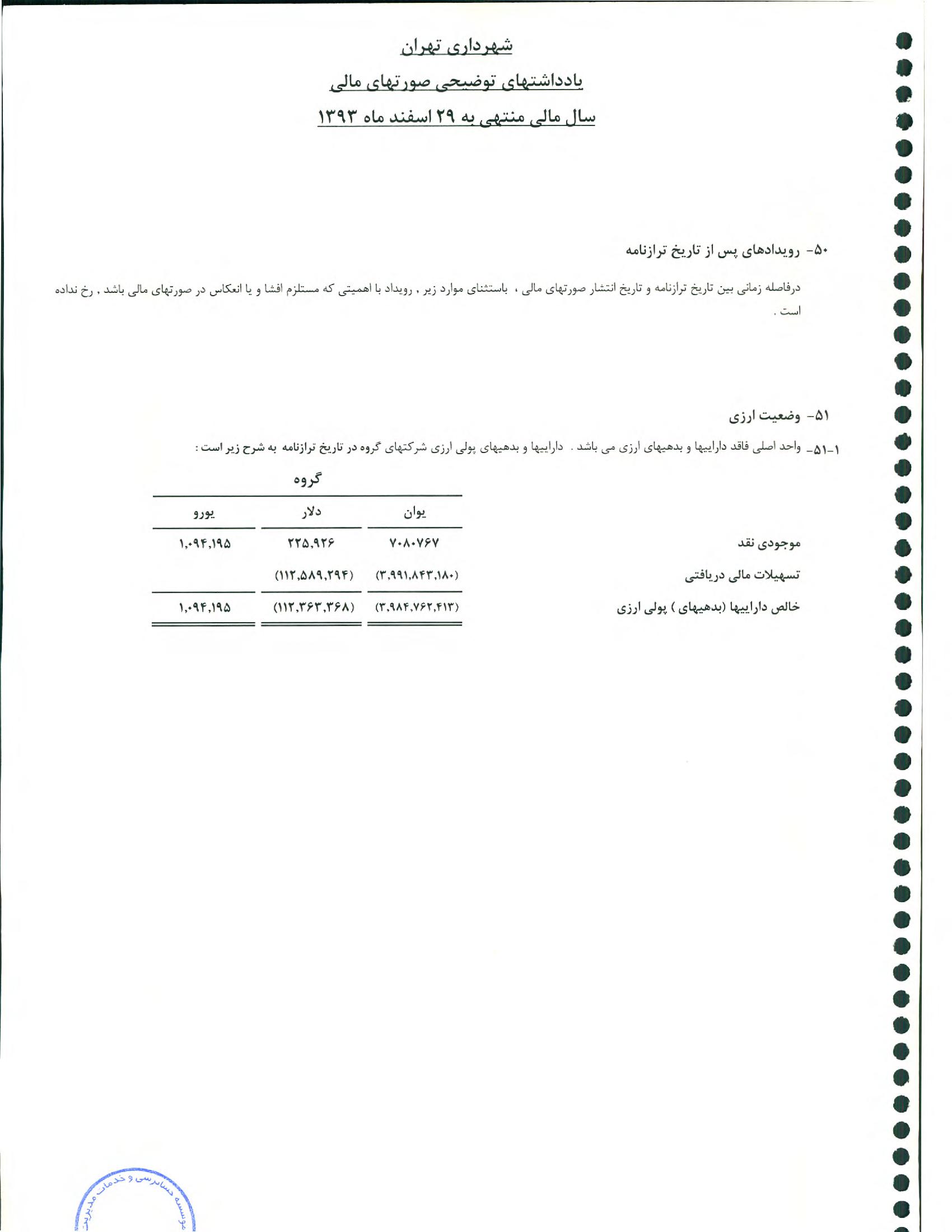 شهرداری تهران

یادداشتهای توضیحی صورتهای مالی

سال مالی منتهی به ۲۹ اسفند ماه ۱۳۹۳

۵۰- رویدادهای پس از تاریخ ترازنامه

درفاصله زمانی بین تاریخ ترازنامه و تاریخ انتشار صورتهای مالی ، باستثنای موارد زیر , رویداد با اهمیتی که مستلزم افشا و یا انعکاس در صورتهای مالی باشد , رخ نداده است .

۵۱- وضعیت ارزی

۱-۵۱- واحد اصلی فاقد داراییها و بدهیهای ارزی می باشد . داراییها و بدهیهای پولی ارزی شرکتهای گروه در تاریخ ترازنامه به شرح زیر است :

گروه

| | یوان | دلار | یورو |
|---|---|---|---|
| موجودی نقد | ۷۰۸۰۷۶۷ | ۲۲۵,۹۲۶ | ۱,۰۹۴,۱۹۵ |
| تسهیلات مالی دریافتی | (۳,۹۹۱,۸۴۳,۱۸۰) | (۱۱۲,۵۸۹,۲۹۴) | |
| خالص داراییها (بدهیهای ) پولی ارزی | (۳,۹۸۴,۷۶۲,۴۱۳) | (۱۱۲,۳۶۳,۳۶۸) | ۱,۰۹۴,۱۹۵ |

موسسه حسابرسی و خدمات مدیریت